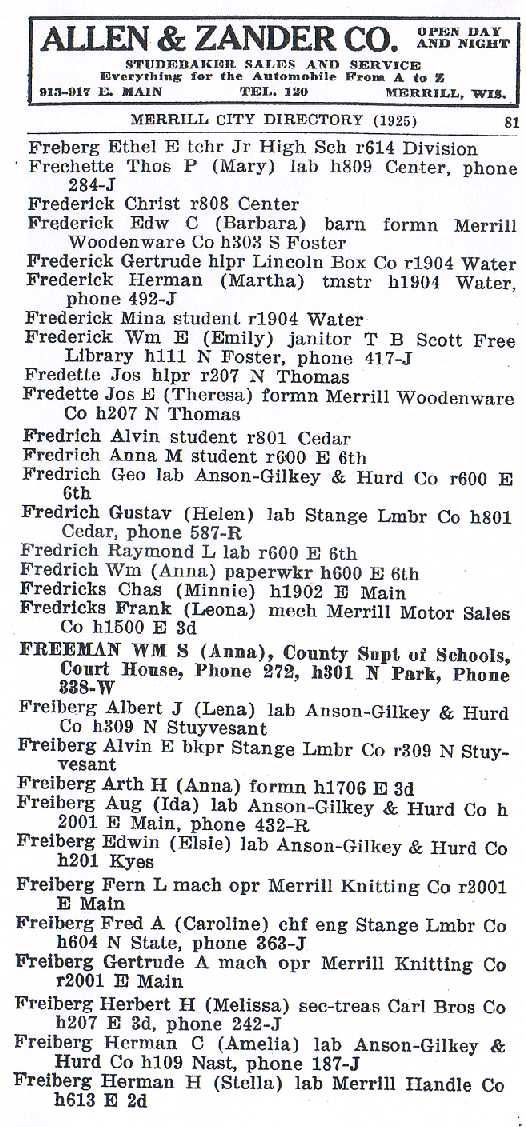 ALLEN & ZANDER CO. OPEN DAY AND NIGHT
STUDEBAKER SALES AND SERVICE
Everything for the Automobile From A to Z
913-917 E. MAIN TEL. 120 MERRILL, WIS.

MERRILL CITY DIRECTORY (1925) 81

Freberg Ethel E tchr Jr High Sch r614 Division
Frechette Thos P (Mary) lab h809 Center, phone 284-J
Frederick Christ r808 Center
Frederick Edw C (Barbara) barn formn Merrill Woodenware Co h303 S Foster
Frederick Gertrude hlpr Lincoln Box Co r1904 Water
Frederick Herman (Martha) tmstr h1904 Water, phone 492-J
Frederick Mina student r1904 Water
Frederick Wm E (Emily) janitor T B Scott Free Library h111 N Foster, phone 417-J
Fredette Jos hlpr r207 N Thomas
Fredette Jos E (Theresa) formn Merrill Woodenware Co h207 N Thomas
Fredrich Alvin student r801 Cedar
Fredrich Anna M student r600 E 6th
Fredrich Geo lab Anson-Gilkey & Hurd Co r600 E 6th
Fredrich Gustav (Helen) lab Stange Lmbr Co h801 Cedar, phone 587-R
Fredrich Raymond L lab r600 E 6th
Fredrich Wm (Anna) paperwkr h600 E 6th
Fredricks Chas (Minnie) h1902 E Main
Fredricks Frank (Leona) mech Merrill Motor Sales Co h1500 E 3d
FREEMAN WM S (Anna), County Supt of Schools, Court House, Phone 272, h301 N Park, Phone 338-W
Freiberg Albert J (Lena) lab Anson-Gilkey & Hurd Co h309 N Stuyvesant
Freiberg Alvin E bkpr Stange Lmbr Co r309 N Stuyvesant
Freiberg Arth H (Anna) formn h1706 E 3d
Freiberg Aug (Ida) lab Anson-Gilkey & Hurd Co h 2001 E Main, phone 432-R
Freiberg Edwin (Elsie) lab Anson-Gilkey & Hurd Co h201 Kyes
Freiberg Fern L mach opr Merrill Knitting Co r2001 E Main
Freiberg Fred A (Caroline) chf eng Stange Lmbr Co h604 N State, phone 363-J
Freiberg Gertrude A mach opr Merrill Knitting Co r2001 E Main
Freiberg Herbert H (Melissa) sec-treas Carl Bros Co h207 E 3d, phone 242-J
Freiberg Herman C (Amelia) lab Anson-Gilkey & Hurd Co h109 Nast, phone 187-J
Freiberg Herman H (Stella) lab Merrill Handle Co h613 E 2d